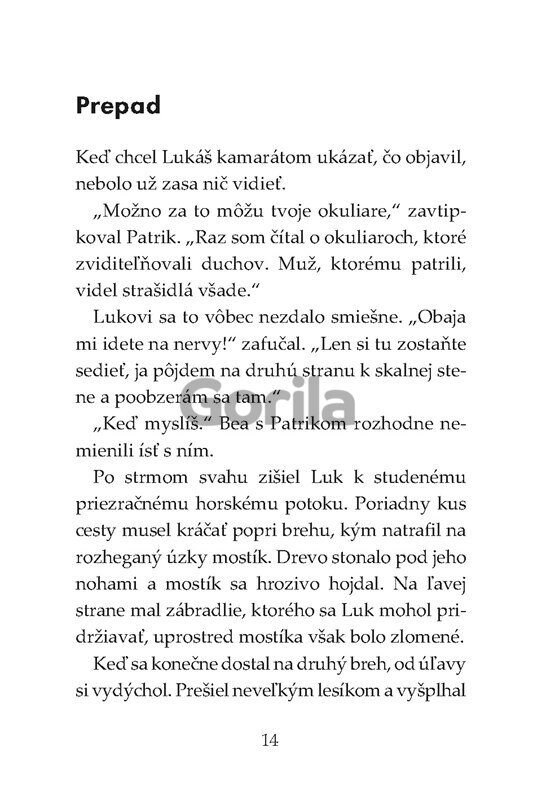 Prepad

Keď chcel Lukáš kamarátom ukázať, čo objavil, nebolo už zasa nič vidieť.

„Možno za to môžu tvoje okuliare," zavtipkoval Patrik. „Raz som čítal o okuliaroch, ktoré zviditeľňovali duchov. Muž, ktorému patrili, videl strašidlá všade."

Lukovi sa to vôbec nezdalo smiešne. „Obaja mi idete na nervy!" zafučal. „Len si tu zostaňte sedieť, ja pôjdem na druhú stranu k skalnej stene a poobzerám sa tam."

„Keď myslíš." Bea s Patrikom rozhodne nemienili ísť s ním.

Po strmom svahu zišiel Luk k studenému priezračnému horskému potoku. Poriadny kus cesty musel kráčať popri brehu, kým natrafil na rozheganý úzky mostík. Drevo stonalo pod jeho nohami a mostík sa hrozivo hojdal. Na ľavej strane mal zábradlie, ktorého sa Luk mohol pridržiavať, uprostred mostíka však bolo zlomené.

Keď sa konečne dostal na druhý breh, od úľavy si vydýchol. Prešiel neveľkým lesíkom a vyšplhal

14

Gorila